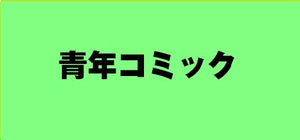 青年コミック